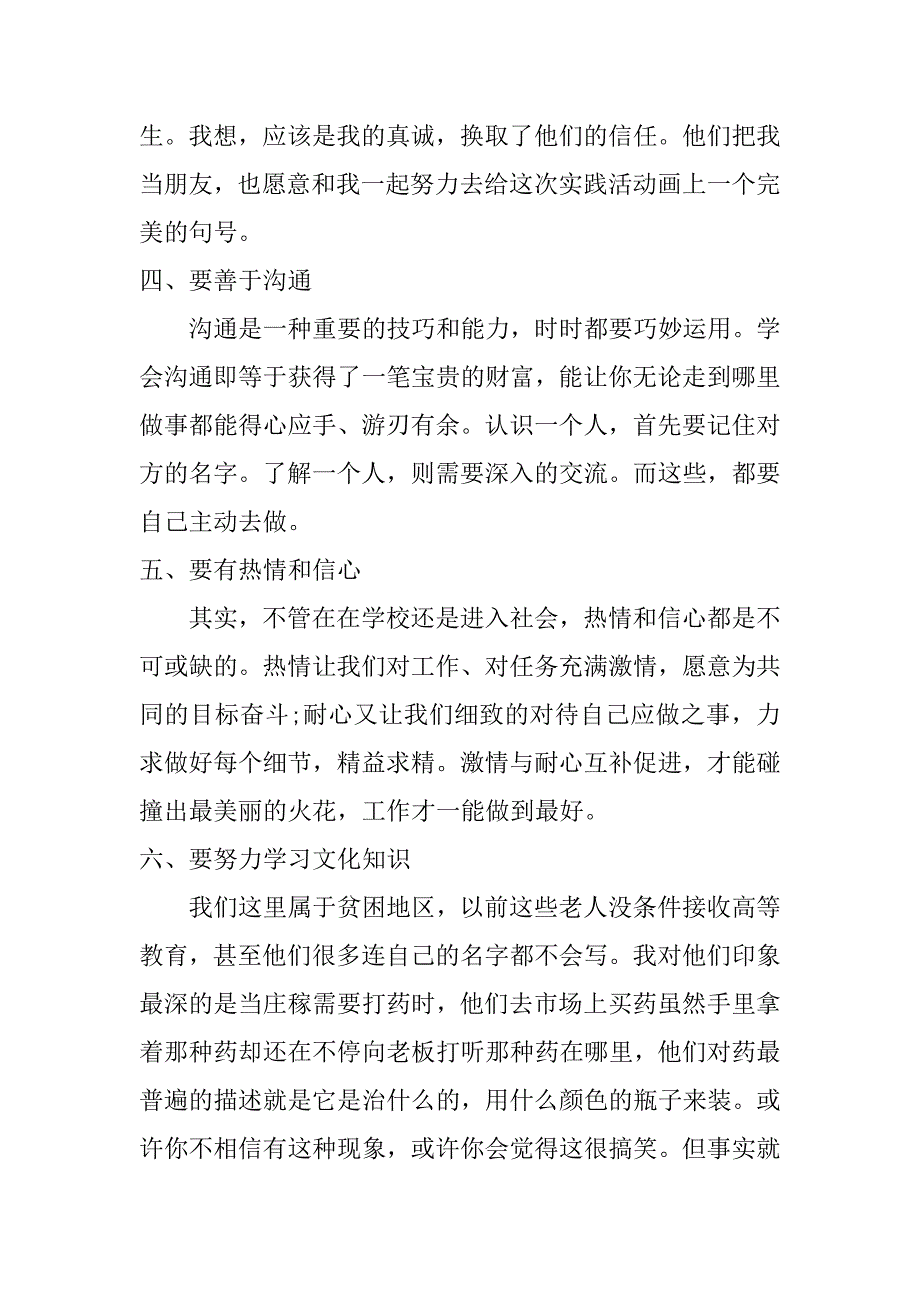 生。我想，应该是我的真诚，换取了他们的信任。他们把我当朋友，也愿意和我一起努力去给这次实践活动画上一个完美的句号。

四、要善于沟通

沟通是一种重要的技巧和能力，时时都要巧妙运用。学会沟通即等于获得了一笔宝贵的财富，能让你无论走到哪里做事都能得心应手、游刃有余。认识一个人，首先要记住对方的名字。了解一个人，则需要深入的交流。而这些，都要自己主动去做。

五、要有热情和信心

其实，不管在在学校还是进入社会，热情和信心都是不可或缺的。热情让我们对工作、对任务充满激情，愿意为共同的目标奋斗;耐心又让我们细致的对待自己应做之事，力求做好每个细节，精益求精。激情与耐心互补促进，才能碰撞出最美丽的火花，工作才一能做到最好。

六、要努力学习文化知识

我们这里属于贫困地区，以前这些老人没条件接收高等教育，甚至他们很多连自己的名字都不会写。我对他们印象最深的是当庄稼需要打药时，他们去市场上买药虽然手里拿着那种药却还在不停向老板打听那种药在哪里，他们对药最普遍的描述就是它是治什么的，用什么颜色的瓶子来装。或许你不相信有这种现象，或许你会觉得这很搞笑。但事实就